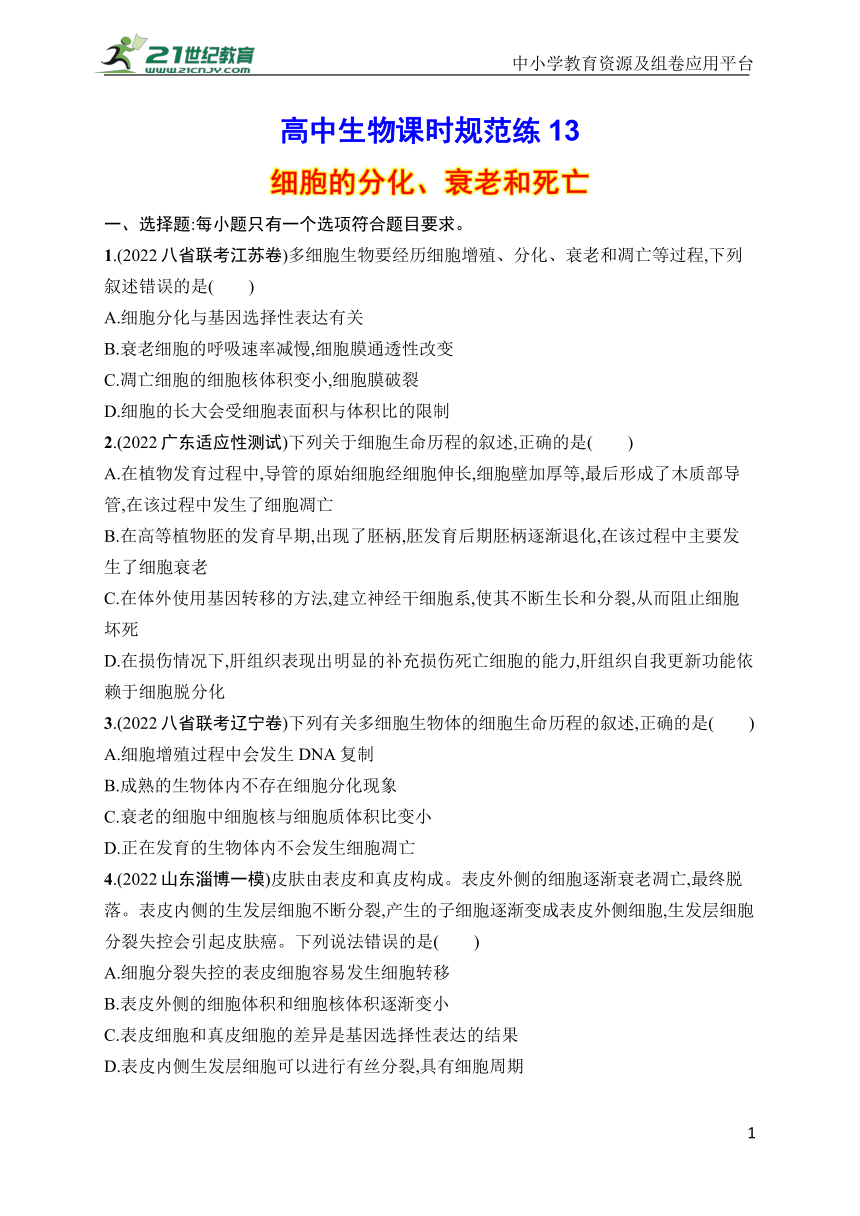 21世纪教育
www.21cnjy.com

中小学教育资源及组卷应用平台

高中生物课时规范练 13

细胞的分化、衰老和死亡

一、选择题:每小题只有一个选项符合题目要求。

1.(2022 八省联考江苏卷)多细胞生物要经历细胞增殖、分化、衰老和凋亡等过程,下列叙述错误的是(　　)

A.细胞分化与基因选择性表达有关

B.衰老细胞的呼吸速率减慢,细胞膜通透性改变

C.凋亡细胞的细胞核体积变小,细胞膜破裂

D.细胞的长大会受细胞表面积与体积比的限制

2.(2022 广东适应性测试)下列关于细胞生命历程的叙述,正确的是(　　)

A.在植物发育过程中,导管的原始细胞经细胞伸长,细胞壁加厚等,最后形成了木质部导管,在该过程中发生了细胞凋亡

B.在高等植物胚的发育早期,出现了胚柄,胚发育后期胚柄逐渐退化,在该过程中主要发生了细胞衰老

C.在体外使用基因转移的方法,建立神经干细胞系,使其不断生长和分裂,从而阻止细胞坏死

D.在损伤情况下,肝组织表现出明显的补充损伤死亡细胞的能力,肝组织自我更新功能依赖于细胞脱分化

3.(2022 八省联考辽宁卷)下列有关多细胞生物体的细胞生命历程的叙述,正确的是(　　)

A.细胞增殖过程中会发生 DNA 复制

B.成熟的生物体内不存在细胞分化现象

C.衰老的细胞中细胞核与细胞质体积比变小

D.正在发育的生物体内不会发生细胞凋亡

4.(2022 山东淄博一模)皮肤由表皮和真皮构成。表皮外侧的细胞逐渐衰老凋亡,最终脱落。表皮内侧的生发层细胞不断分裂,产生的子细胞逐渐变成表皮外侧细胞,生发层细胞分裂失控会引起皮肤癌。下列说法错误的是(　　)

A.细胞分裂失控的表皮细胞容易发生细胞转移

B.表皮外侧的细胞体积和细胞核体积逐渐变小

C.表皮细胞和真皮细胞的差异是基因选择性表达的结果

D.表皮内侧生发层细胞可以进行有丝分裂,具有细胞周期

1